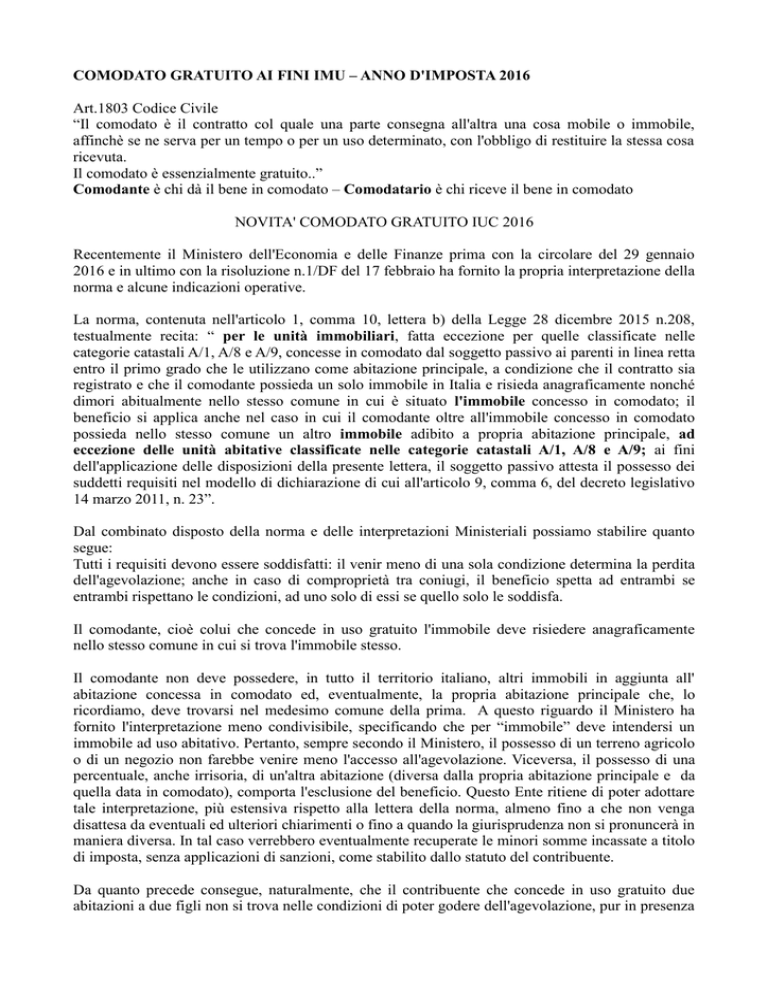 COMODATO GRATUITO AI FINI IMU – ANNO D'IMPOSTA 2016

Art.1803 Codice Civile
“Il comodato è il contratto col quale una parte consegna all'altra una cosa mobile o immobile, affinchè se ne serva per un tempo o per un uso determinato, con l'obbligo di restituire la stessa cosa ricevuta.
Il comodato è essenzialmente gratuito..”
Comodante è chi dà il bene in comodato – Comodatario è chi riceve il bene in comodato

NOVITA' COMODATO GRATUITO IUC 2016

Recentemente il Ministero dell'Economia e delle Finanze prima con la circolare del 29 gennaio 2016 e in ultimo con la risoluzione n.1/DF del 17 febbraio ha fornito la propria interpretazione della norma e alcune indicazioni operative.

La norma, contenuta nell'articolo 1, comma 10, lettera b) della Legge 28 dicembre 2015 n.208, testualmente recita: “ per le unità immobiliari, fatta eccezione per quelle classificate nelle categorie catastali A/1, A/8 e A/9, concesse in comodato dal soggetto passivo ai parenti in linea retta entro il primo grado che le utilizzano come abitazione principale, a condizione che il contratto sia registrato e che il comodante possieda un solo immobile in Italia e risieda anagraficamente nonché dimori abitualmente nello stesso comune in cui è situato l'immobile concesso in comodato; il beneficio si applica anche nel caso in cui il comodante oltre all'immobile concesso in comodato possieda nello stesso comune un altro immobile adibito a propria abitazione principale, ad eccezione delle unità abitative classificate nelle categorie catastali A/1, A/8 e A/9; ai fini dell'applicazione delle disposizioni della presente lettera, il soggetto passivo attesta il possesso dei suddetti requisiti nel modello di dichiarazione di cui all'articolo 9, comma 6, del decreto legislativo 14 marzo 2011, n. 23”.

Dal combinato disposto della norma e delle interpretazioni Ministeriali possiamo stabilire quanto segue:
Tutti i requisiti devono essere soddisfatti: il venir meno di una sola condizione determina la perdita dell'agevolazione; anche in caso di comproprietà tra coniugi, il beneficio spetta ad entrambi se entrambi rispettano le condizioni, ad uno solo di essi se quello solo le soddisfa.

Il comodante, cioè colui che concede in uso gratuito l'immobile deve risiedere anagraficamente nello stesso comune in cui si trova l'immobile stesso.

Il comodante non deve possedere, in tutto il territorio italiano, altri immobili in aggiunta all' abitazione concessa in comodato ed, eventualmente, la propria abitazione principale che, lo ricordiamo, deve trovarsi nel medesimo comune della prima. A questo riguardo il Ministero ha fornito l'interpretazione meno condivisibile, specificando che per “immobile” deve intendersi un immobile ad uso abitativo. Pertanto, sempre secondo il Ministero, il possesso di un terreno agricolo o di un negozio non farebbe venire meno l'accesso all'agevolazione. Viceversa, il possesso di una percentuale, anche irrisoria, di un'altra abitazione (diversa dalla propria abitazione principale e da quella data in comodato), comporta l'esclusione del beneficio. Questo Ente ritiene di poter adottare tale interpretazione, più estensiva rispetto alla lettera della norma, almeno fino a che non venga disattesa da eventuali ed ulteriori chiarimenti o fino a quando la giurisprudenza non si pronuncerà in maniera diversa. In tal caso verrebbero eventualmente recuperate le minori somme incassate a titolo di imposta, senza applicazioni di sanzioni, come stabilito dallo statuto del contribuente.

Da quanto precede consegue, naturalmente, che il contribuente che concede in uso gratuito due abitazioni a due figli non si trova nelle condizioni di poter godere dell'agevolazione, pur in presenza